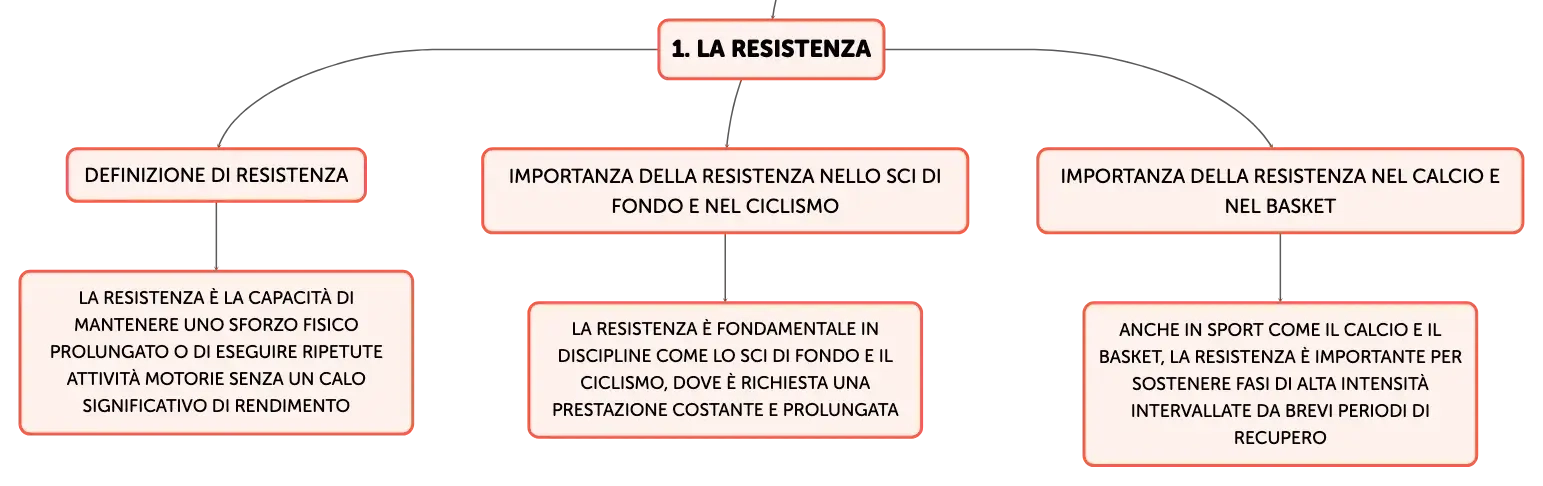 1. LA RESISTENZA

DEFINIZIONE DI RESISTENZA

LA RESISTENZA È LA CAPACITÀ DI MANTENERE UNO SFORZO FISICO PROLUNGATO O DI ESEGUIRE RIPETUTE ATTIVITÀ MOTORIE SENZA UN CALO SIGNIFICATIVO DI RENDIMENTO

IMPORTANZA DELLA RESISTENZA NELLO SCI DI FONDO E NEL CICLISMO

LA RESISTENZA È FONDAMENTALE IN DISCIPLINE COME LO SCI DI FONDO E IL CICLISMO, DOVE È RICHIESTA UNA PRESTAZIONE COSTANTE E PROLUNGATA

IMPORTANZA DELLA RESISTENZA NEL CALCIO E NEL BASKET

ANCHE IN SPORT COME IL CALCIO E IL BASKET, LA RESISTENZA È IMPORTANTE PER SOSTENERE FASI DI ALTA INTENSITÀ INTERVALLATE DA BREVI PERIODI DI RECUPERO